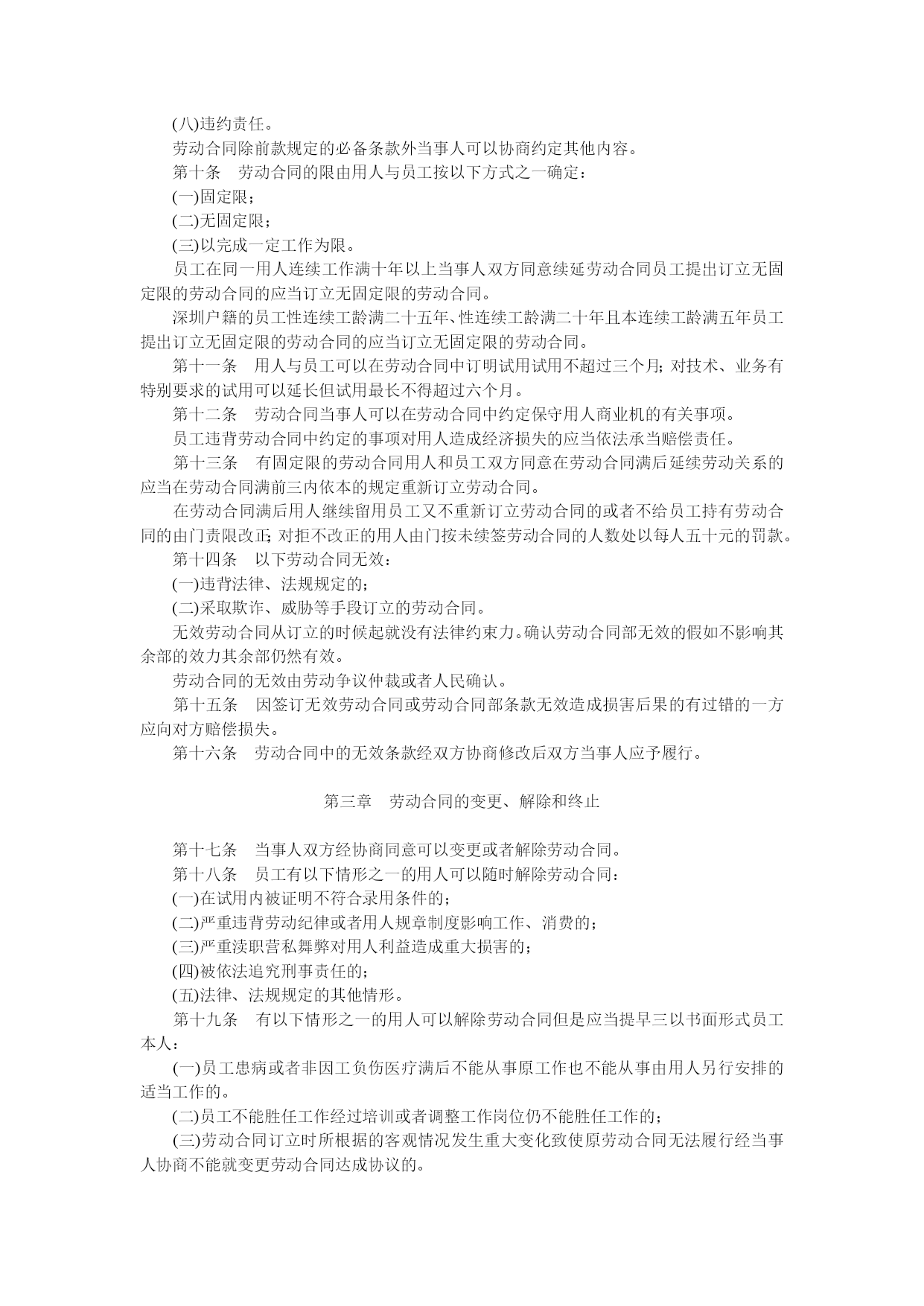 (八)违约责任。

劳动合同除前款规定的必备条款外当事人可以协商约定其他内容。

第十条　劳动合同的限由用人与员工按以下方式之一确定：

(一)固定限；

(二)无固定限；

(三)以完成一定工作为限。

员工在同一用人连续工作满十年以上当事人双方同意续延劳动合同员工提出订立无固定限的劳动合同的应当订立无固定限的劳动合同。

深圳户籍的员工性连续工龄满二十五年、性连续工龄满二十年且本连续工龄满五年员工提出订立无固定限的劳动合同的应当订立无固定限的劳动合同。

第十一条　用人与员工可以在劳动合同中订明试用试用不超过三个月；对技术、业务有特别要求的试用可以延长但试用最长不得超过六个月。

第十二条　劳动合同当事人可以在劳动合同中约定保守用人商业机的有关事项。

员工违背劳动合同中约定的事项对用人造成经济损失的应当依法承当赔偿责任。

第十三条　有固定限的劳动合同用人和员工双方同意在劳动合同满后延续劳动关系的应当在劳动合同满前三内依本的规定重新订立劳动合同。

在劳动合同满后用人继续留用员工又不重新订立劳动合同的或者不给员工持有劳动合同的由门责限改正；对拒不改正的用人由门按未续签劳动合同的人数处以每人五十元的罚款。

第十四条　以下劳动合同无效：

(一)违背法律、法规规定的；

(二)采取欺诈、威胁等手段订立的劳动合同。

无效劳动合同从订立的时候起就没有法律约束力。确认劳动合同部无效的假如不影响其余部的效力其余部仍然有效。

劳动合同的无效由劳动争议仲裁或者人民确认。

第十五条　因签订无效劳动合同或劳动合同部条款无效造成损害后果的有过错的一方应向对方赔偿损失。

第十六条　劳动合同中的无效条款经双方协商修改后双方当事人应予履行。

第三章　劳动合同的变更、解除和终止

第十七条　当事人双方经协商同意可以变更或者解除劳动合同。

第十八条　员工有以下情形之一的用人可以随时解除劳动合同：

(一)在试用内被证明不符合录用条件的；

(二)严重违背劳动纪律或者用人规章制度影响工作、消费的；

(三)严重渎职营私舞弊对用人利益造成重大损害的；

(四)被依法追究刑事责任的；

(五)法律、法规规定的其他情形。

第十九条　有以下情形之一的用人可以解除劳动合同但是应当提早三以书面形式员工本人：

(一)员工患病或者非因工负伤医疗满后不能从事原工作也不能从事由用人另行安排的适当工作的。

(二)员工不能胜任工作经过培训或者调整工作岗位仍不能胜任工作的；

(三)劳动合同订立时所根据的客观情况发生重大变化致使原劳动合同无法履行经当事人协商不能就变更劳动合同达成协议的。